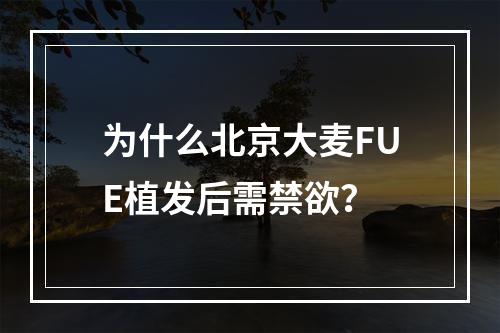 为什么北京大麦FUE植发后需禁欲?